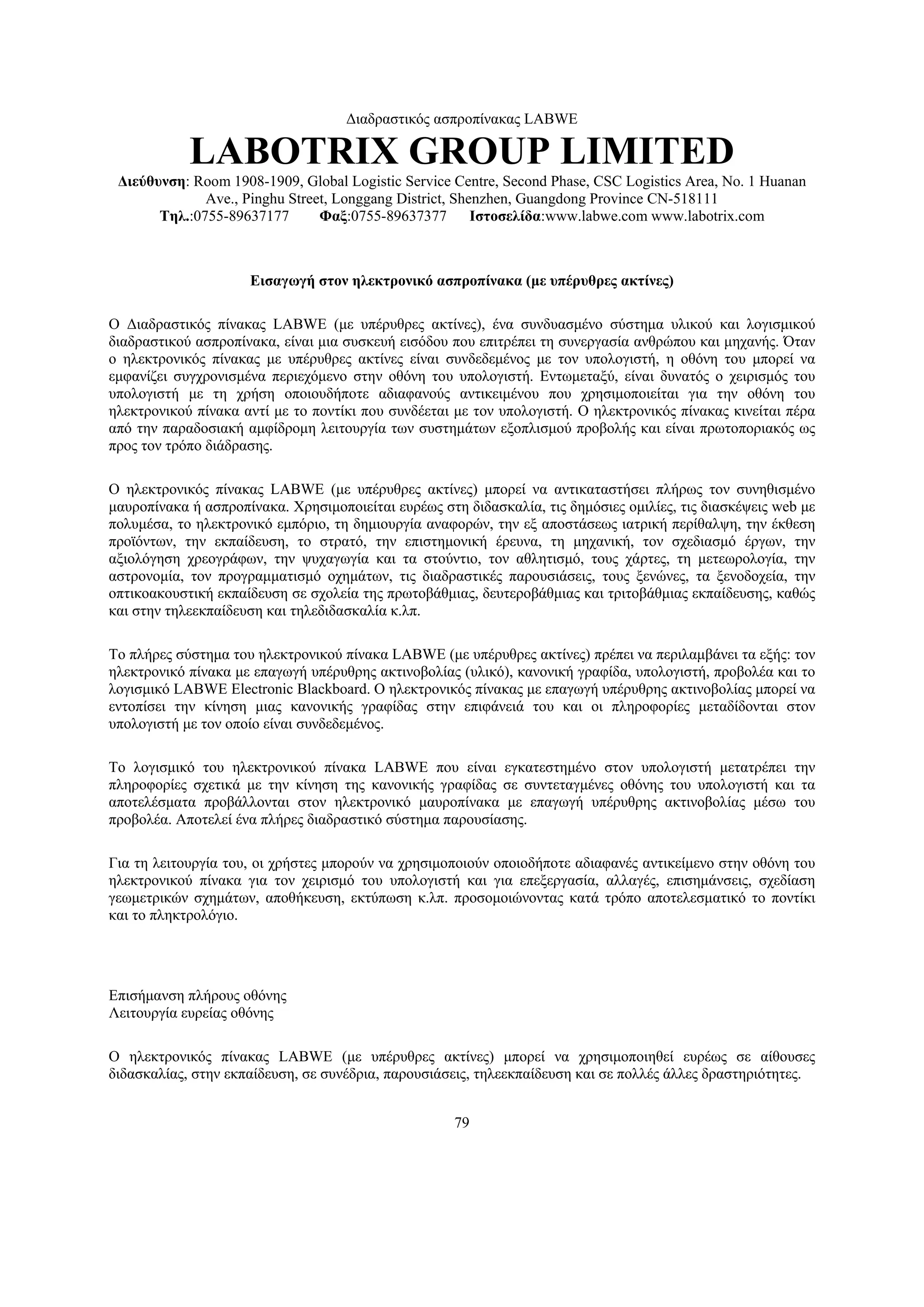 Διαδραστικός ασπροπίνακας LABWE

LABOTRIX GROUP LIMITED

Διεύθυνση: Room 1908-1909, Global Logistic Service Centre, Second Phase, CSC Logistics Area, No. 1 Huanan Ave., Pinghu Street, Longgang District, Shenzhen, Guangdong Province CN-518111
Τηλ.:0755-89637177 Φαξ:0755-89637377 Ιστοσελίδα:www.labwe.com www.labotrix.com

Εισαγωγή στον ηλεκτρονικό ασπροπίνακα (με υπέρυθρες ακτίνες)

Ο Διαδραστικός πίνακας LABWE (με υπέρυθρες ακτίνες), ένα συνδυασμένο σύστημα υλικού και λογισμικού διαδραστικού ασπροπίνακα, είναι μια συσκευή εισόδου που επιτρέπει τη συνεργασία ανθρώπου και μηχανής. Όταν ο ηλεκτρονικός πίνακας με υπέρυθρες ακτίνες είναι συνδεδεμένος με τον υπολογιστή, η οθόνη του μπορεί να εμφανίζει συγχρονισμένα περιεχόμενο στην οθόνη του υπολογιστή. Εντωμεταξύ, είναι δυνατός ο χειρισμός του υπολογιστή με τη χρήση οποιουδήποτε αδιαφανούς αντικειμένου που χρησιμοποιείται για την οθόνη του ηλεκτρονικού πίνακα αντί με το ποντίκι που συνδέεται με τον υπολογιστή. Ο ηλεκτρονικός πίνακας κινείται πέρα από την παραδοσιακή αμφίδρομη λειτουργία των συστημάτων εξοπλισμού προβολής και είναι πρωτοποριακός ως προς τον τρόπο διάδρασης.

Ο ηλεκτρονικός πίνακας LABWE (με υπέρυθρες ακτίνες) μπορεί να αντικαταστήσει πλήρως τον συνηθισμένο μαυροπίνακα ή ασπροπίνακα. Χρησιμοποιείται ευρέως στη διδασκαλία, τις δημόσιες ομιλίες, τις διασκέψεις web με πολυμέσα, το ηλεκτρονικό εμπόριο, τη δημιουργία αναφορών, την εξ αποστάσεως ιατρική περίθαλψη, την έκθεση προϊόντων, την εκπαίδευση, το στρατό, την επιστημονική έρευνα, τη μηχανική, τον σχεδιασμό έργων, την αξιολόγηση χρεογράφων, την ψυχαγωγία και τα στούντιο, τον αθλητισμό, τους χάρτες, τη μετεωρολογία, την αστρονομία, τον προγραμματισμό οχημάτων, τις διαδραστικές παρουσιάσεις, τους ξενώνες, τα ξενοδοχεία, την οπτικοακουστική εκπαίδευση σε σχολεία της πρωτοβάθμιας, δευτεροβάθμιας και τριτοβάθμιας εκπαίδευσης, καθώς και στην τηλεεκπαίδευση και τηλεδιδασκαλία κ.λπ.

Το πλήρες σύστημα του ηλεκτρονικού πίνακα LABWE (με υπέρυθρες ακτίνες) πρέπει να περιλαμβάνει τα εξής: τον ηλεκτρονικό πίνακα με επαγωγή υπέρυθρης ακτινοβολίας (υλικό), κανονική γραφίδα, υπολογιστή, προβολέα και το λογισμικό LABWE Electronic Blackboard. Ο ηλεκτρονικός πίνακας με επαγωγή υπέρυθρης ακτινοβολίας μπορεί να εντοπίσει την κίνηση μιας κανονικής γραφίδας στην επιφάνειά του και οι πληροφορίες μεταδίδονται στον υπολογιστή με τον οποίο είναι συνδεδεμένος.

Το λογισμικό του ηλεκτρονικού πίνακα LABWE που είναι εγκατεστημένο στον υπολογιστή μετατρέπει την πληροφορίες σχετικά με την κίνηση της κανονικής γραφίδας σε συντεταγμένες οθόνης του υπολογιστή και τα αποτελέσματα προβάλλονται στον ηλεκτρονικό μαυροπίνακα με επαγωγή υπέρυθρης ακτινοβολίας μέσω του προβολέα. Αποτελεί ένα πλήρες διαδραστικό σύστημα παρουσίασης.

Για τη λειτουργία του, οι χρήστες μπορούν να χρησιμοποιούν οποιοδήποτε αδιαφανές αντικείμενο στην οθόνη του ηλεκτρονικού πίνακα για τον χειρισμό του υπολογιστή και για επεξεργασία, αλλαγές, επισημάνσεις, σχεδίαση γεωμετρικών σχημάτων, αποθήκευση, εκτύπωση κ.λπ. προσομοιώνοντας κατά τρόπο αποτελεσματικό το ποντίκι και το πληκτρολόγιο.

Επισήμανση πλήρους οθόνης
Λειτουργία ευρείας οθόνης

Ο ηλεκτρονικός πίνακας LABWE (με υπέρυθρες ακτίνες) μπορεί να χρησιμοποιηθεί ευρέως σε αίθουσες διδασκαλίας, στην εκπαίδευση, σε συνέδρια, παρουσιάσεις, τηλεεκπαίδευση και σε πολλές άλλες δραστηριότητες.

79